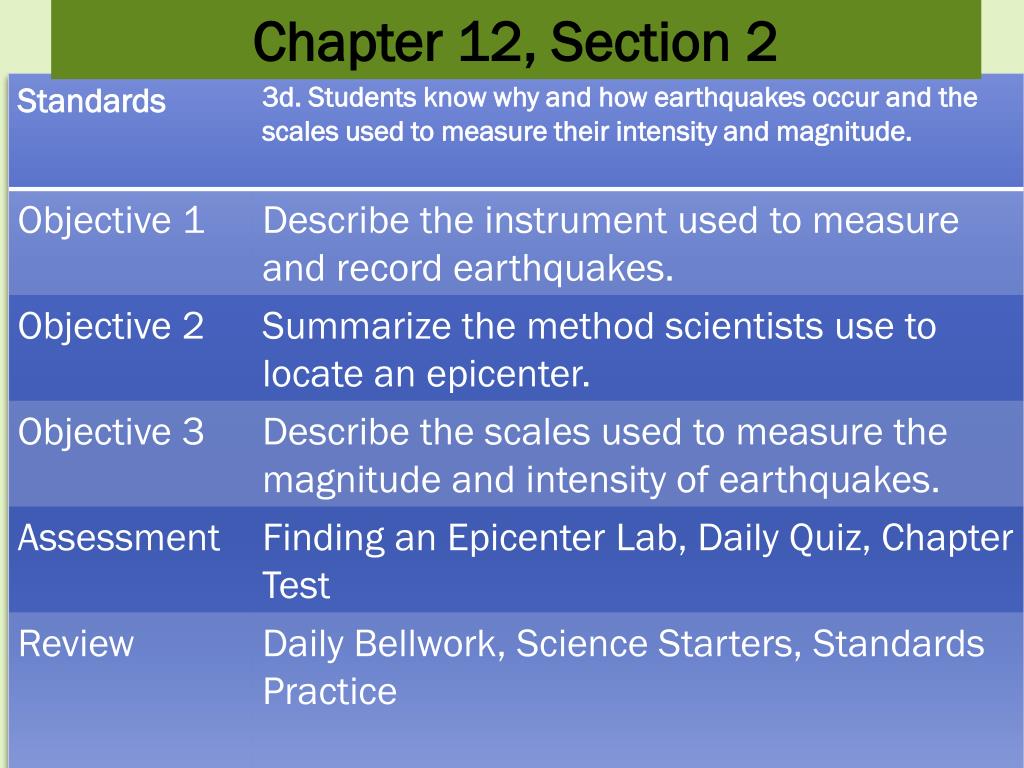 Chapter 12, Section 2

| Standards | 3d. Students know why and how earthquakes occur and the scales used to measure their intensity and magnitude. |
|---|---|
| Objective 1 | Describe the instrument used to measure and record earthquakes. |
| Objective 2 | Summarize the method scientists use to locate an epicenter. |
| Objective 3 | Describe the scales used to measure the magnitude and intensity of earthquakes. |
| Assessment | Finding an Epicenter Lab, Daily Quiz, Chapter Test |
| Review | Daily Bellwork, Science Starters, Standards Practice |